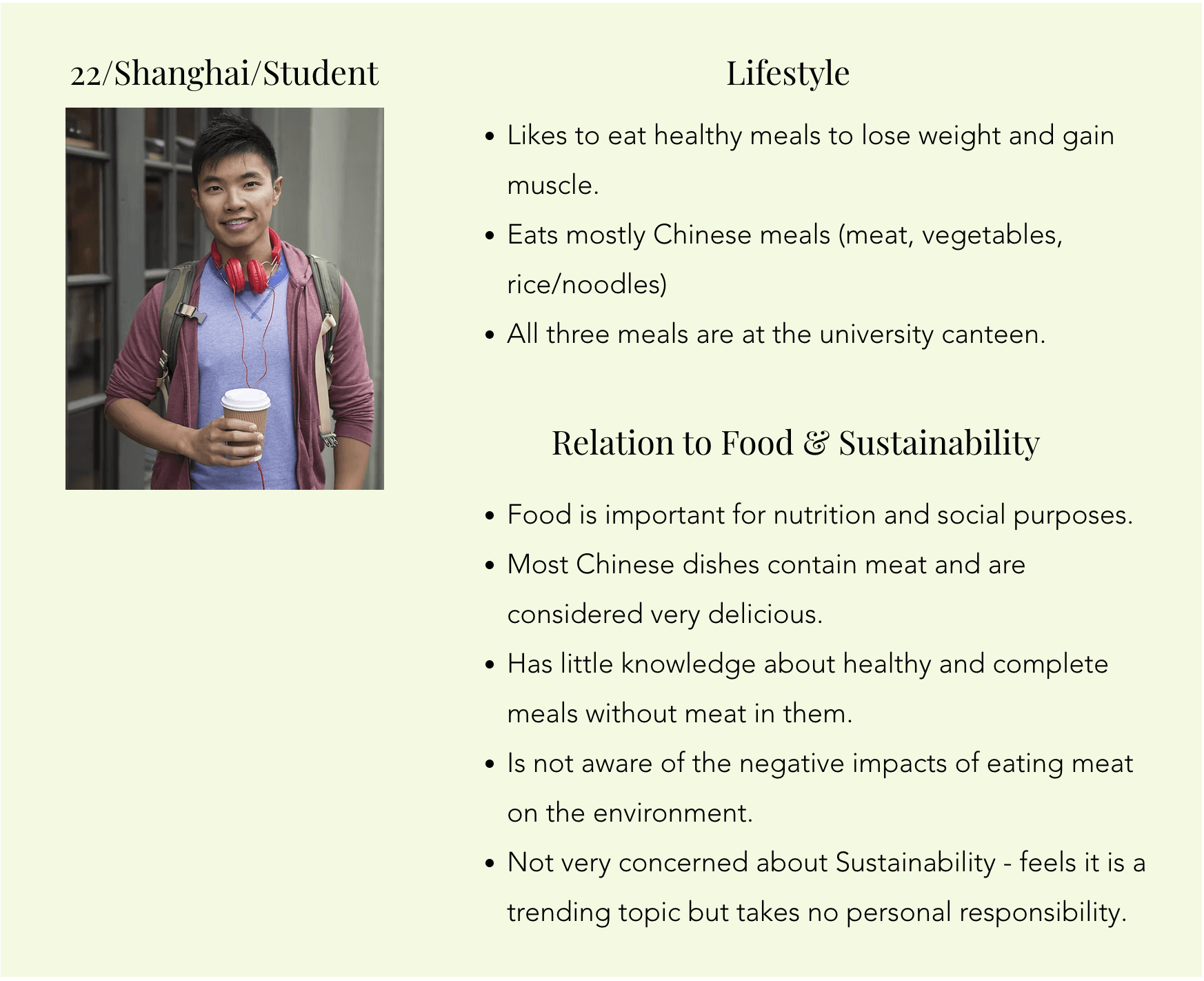 22/Shanghai/Student

Lifestyle

• Likes to eat healthy meals to lose weight and gain muscle.
• Eats mostly Chinese meals (meat, vegetables, rice/noodles)
• All three meals are at the university canteen.

Relation to Food & Sustainability

• Food is important for nutrition and social purposes.
• Most Chinese dishes contain meat and are considered very delicious.
• Has little knowledge about healthy and complete meals without meat in them.
• Is not aware of the negative impacts of eating meat on the environment.
• Not very concerned about Sustainability - feels it is a trending topic but takes no personal responsibility.